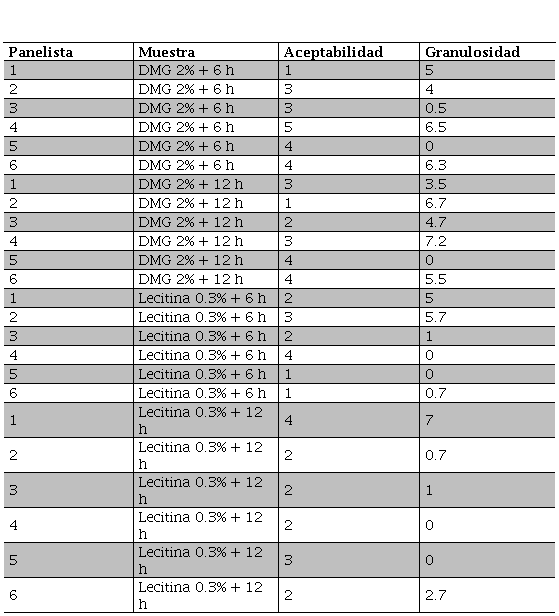 | Panelista | Muestra | Aceptabilidad | Granulosidad |
|---|---|---|---|
| 1 | DMG 2% + 6 h | 1 | 5 |
| 2 | DMG 2% + 6 h | 3 | 4 |
| 3 | DMG 2% + 6 h | 3 | 0.5 |
| 4 | DMG 2% + 6 h | 5 | 6.5 |
| 5 | DMG 2% + 6 h | 4 | 0 |
| 6 | DMG 2% + 6 h | 4 | 6.3 |
| 1 | DMG 2% + 12 h | 3 | 3.5 |
| 2 | DMG 2% + 12 h | 1 | 6.7 |
| 3 | DMG 2% + 12 h | 2 | 4.7 |
| 4 | DMG 2% + 12 h | 3 | 7.2 |
| 5 | DMG 2% + 12 h | 4 | 0 |
| 6 | DMG 2% + 12 h | 4 | 5.5 |
| 1 | Lecitina 0.3% + 6 h | 2 | 5 |
| 2 | Lecitina 0.3% + 6 h | 3 | 5.7 |
| 3 | Lecitina 0.3% + 6 h | 2 | 1 |
| 4 | Lecitina 0.3% + 6 h | 4 | 0 |
| 5 | Lecitina 0.3% + 6 h | 1 | 0 |
| 6 | Lecitina 0.3% + 6 h | 1 | 0.7 |
| 1 | Lecitina 0.3% + 12 h | 4 | 7 |
| 2 | Lecitina 0.3% + 12 h | 2 | 0.7 |
| 3 | Lecitina 0.3% + 12 h | 2 | 1 |
| 4 | Lecitina 0.3% + 12 h | 2 | 0 |
| 5 | Lecitina 0.3% + 12 h | 3 | 0 |
| 6 | Lecitina 0.3% + 12 h | 2 | 2.7 |